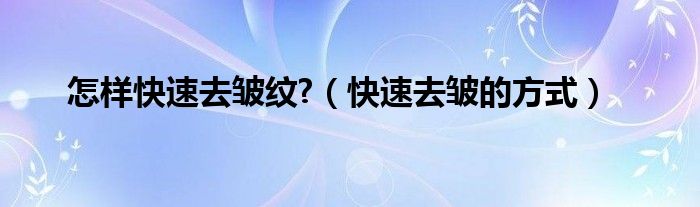 怎样快速去皱纹?（快速去皱的方式）